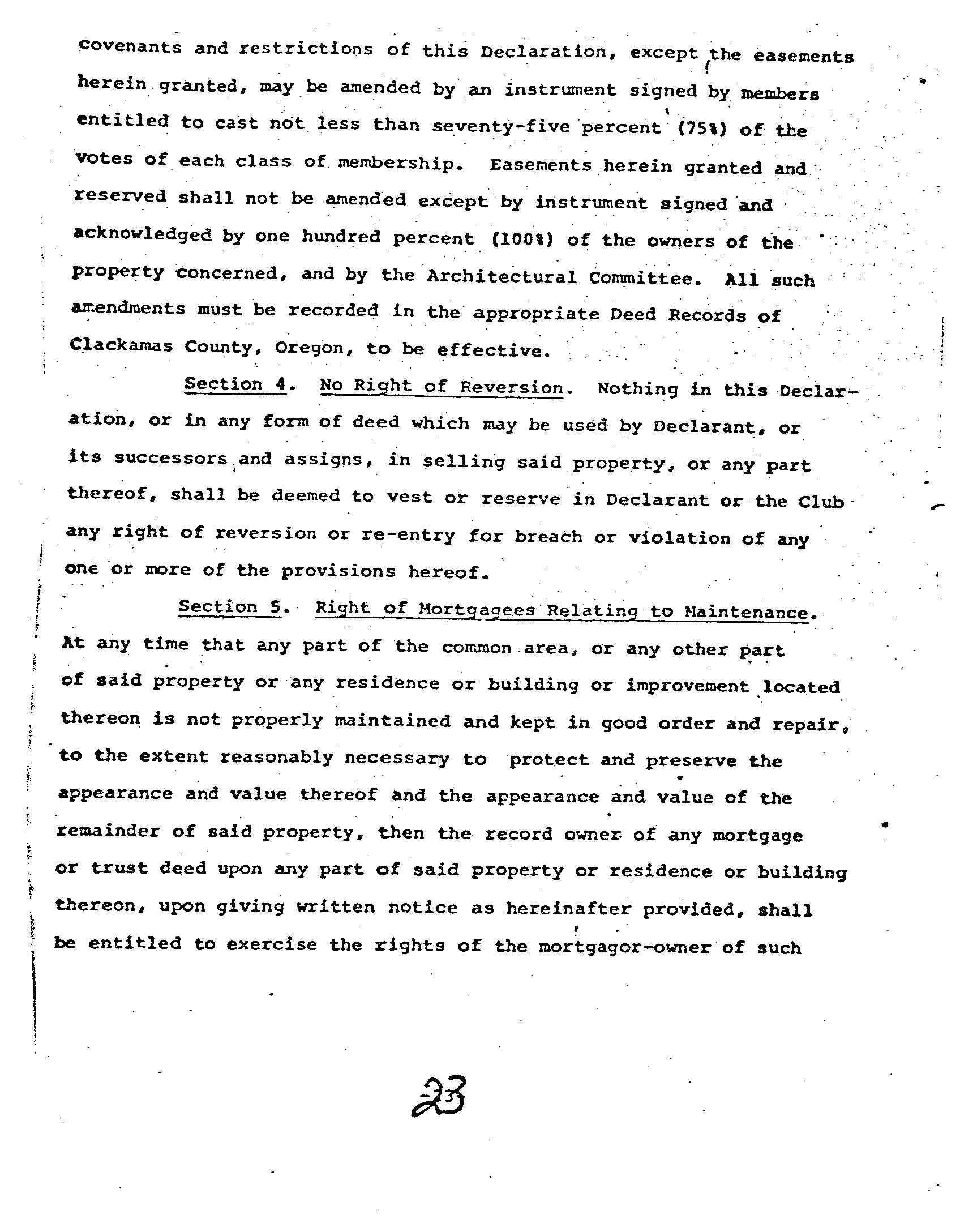 covenants and restrictions of this Declaration, except the easements herein granted, may be amended by an instrument signed by members entitled to cast not less than seventy-five percent (75%) of the votes of each class of membership. Easements herein granted and reserved shall not be amended except by instrument signed and acknowledged by one hundred percent (100%) of the owners of the property concerned, and by the Architectural Committee. All such amendments must be recorded in the appropriate Deed Records of Clackamas County, Oregon, to be effective.

Section 4. No Right of Reversion. Nothing in this Declaration, or in any form of deed which may be used by Declarant, or its successors and assigns, in selling said property, or any part thereof, shall be deemed to vest or reserve in Declarant or the Club any right of reversion or re-entry for breach or violation of any one or more of the provisions hereof.

Section 5. Right of Mortgagees Relating to Maintenance. At any time that any part of the common area, or any other part of said property or any residence or building or improvement located thereon is not properly maintained and kept in good order and repair, to the extent reasonably necessary to protect and preserve the appearance and value thereof and the appearance and value of the remainder of said property, then the record owner of any mortgage or trust deed upon any part of said property or residence or building thereon, upon giving written notice as hereinafter provided, shall be entitled to exercise the rights of the mortgagor-owner of such

23